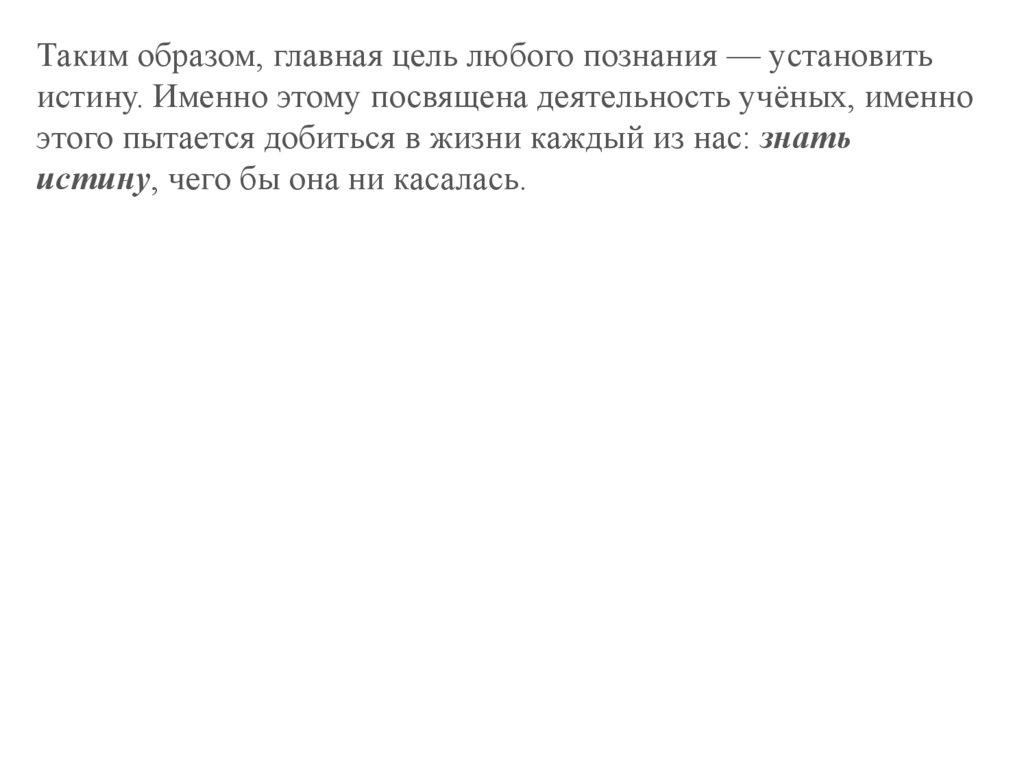 Таким образом, главная цель любого познания — установить истину. Именно этому посвящена деятельность учёных, именно этого пытается добиться в жизни каждый из нас: знать истину, чего бы она ни касалась.